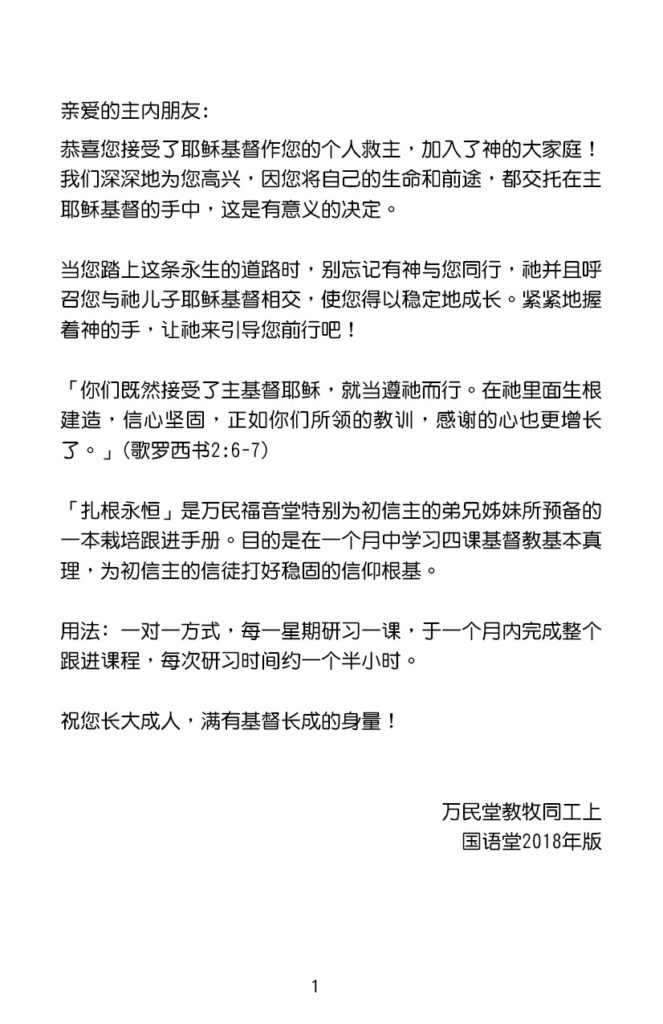 亲爱的主内朋友:

恭喜您接受了耶稣基督作您的个人救主，加入了神的大家庭！我们深深地为您高兴，因您将自己的生命和前途，都交托在主耶稣基督的手中，这是有意义的决定。

当您踏上这条永生的道路时，别忘记有神与您同行，祂并且呼召您与祂儿子耶稣基督相交，使您得以稳定地成长。紧紧地握着神的手，让祂来引导您前行吧！

「你们既然接受了主基督耶稣，就当遵祂而行。在祂里面生根建造，信心坚固，正如你们所领的教训，感谢的心也更增长了。」(歌罗西书2:6-7)

「扎根永恒」是万民福音堂特别为初信主的弟兄姊妹所预备的一本栽培跟进手册。目的是在一个月中学习四课基督教基本真理，为初信主的信徒打好稳固的信仰根基。

用法：一对一方式，每一星期研习一课，于一个月内完成整个跟进课程，每次研习时间约一个半小时。

祝您长大成人，满有基督长成的身量！

万民堂教牧同工上
国语堂2018年版

1